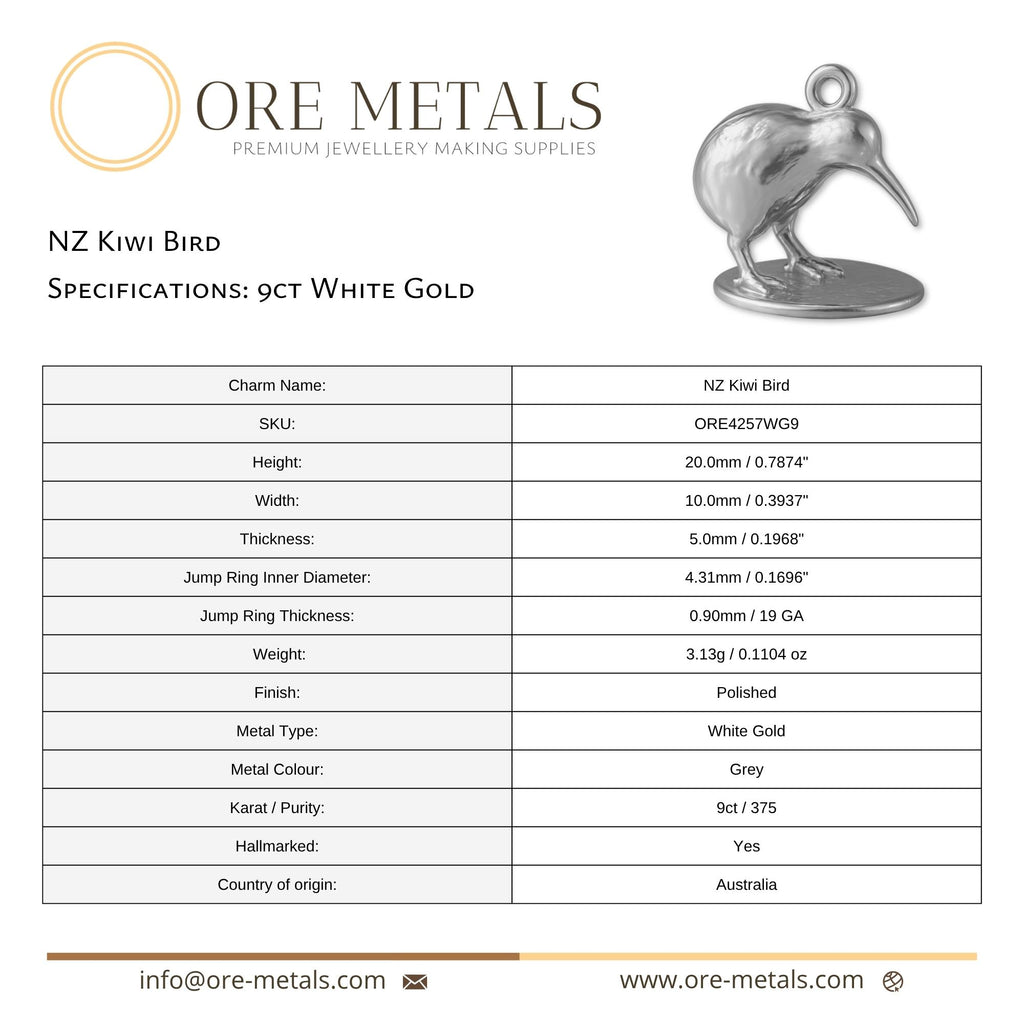 ORE METALS
PREMIUM JEWELLERY MAKING SUPPLIES

NZ Kiwi Bird

Specifications: 9ct White Gold

| Charm Name: | NZ Kiwi Bird |
|---|---|
| SKU: | ORE4257WG9 |
| Height: | 20.0mm / 0.7874" |
| Width: | 10.0mm / 0.3937" |
| Thickness: | 5.0mm / 0.1968" |
| Jump Ring Inner Diameter: | 4.31mm / 0.1696" |
| Jump Ring Thickness: | 0.90mm / 19 GA |
| Weight: | 3.13g / 0.1104 oz |
| Finish: | Polished |
| Metal Type: | White Gold |
| Metal Colour: | Grey |
| Karat / Purity: | 9ct / 375 |
| Hallmarked: | Yes |
| Country of origin: | Australia |

info@ore-metals.com

www.ore-metals.com